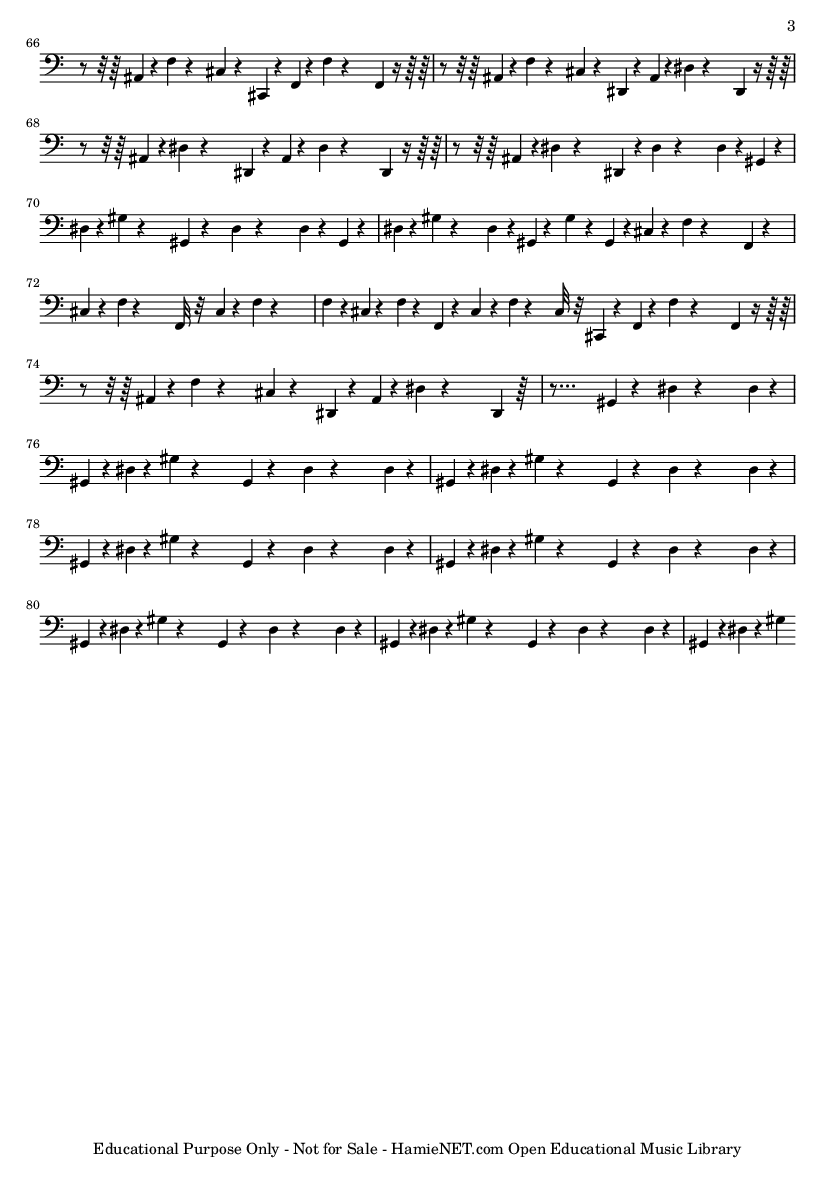 3

66

68

70

72

74

76

78

80

Educational Purpose Only - Not for Sale - HamieNET.com Open Educational Music Library